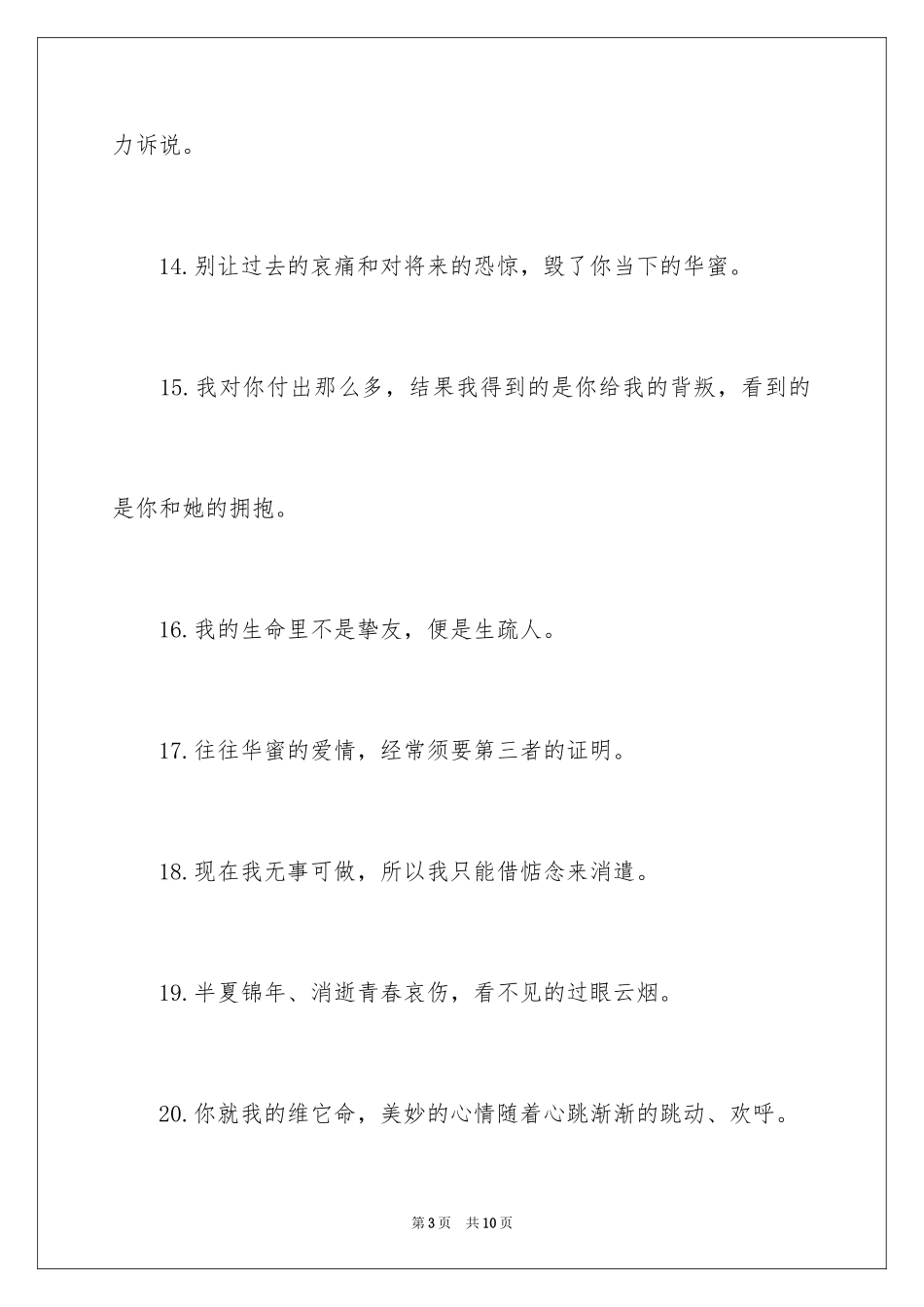 力诉说。

14.别让过去的哀痛和对将来的恐惊，毁了你当下的华蜜。

15.我对你付出那么多，结果我得到的是你给我的背叛，看到的是你和她的拥抱。

16.我的生命里不是挚友，便是生疏人。

17.往往华蜜的爱情，经常须要第三者的证明。

18.现在我无事可做，所以我只能借惦念来消遣。

19.半夏锦年、消逝青春哀伤，看不见的过眼云烟。

20.你就我的维它命，美妙的心情随着心跳渐渐的跳动、欢呼。

第3页　共10页